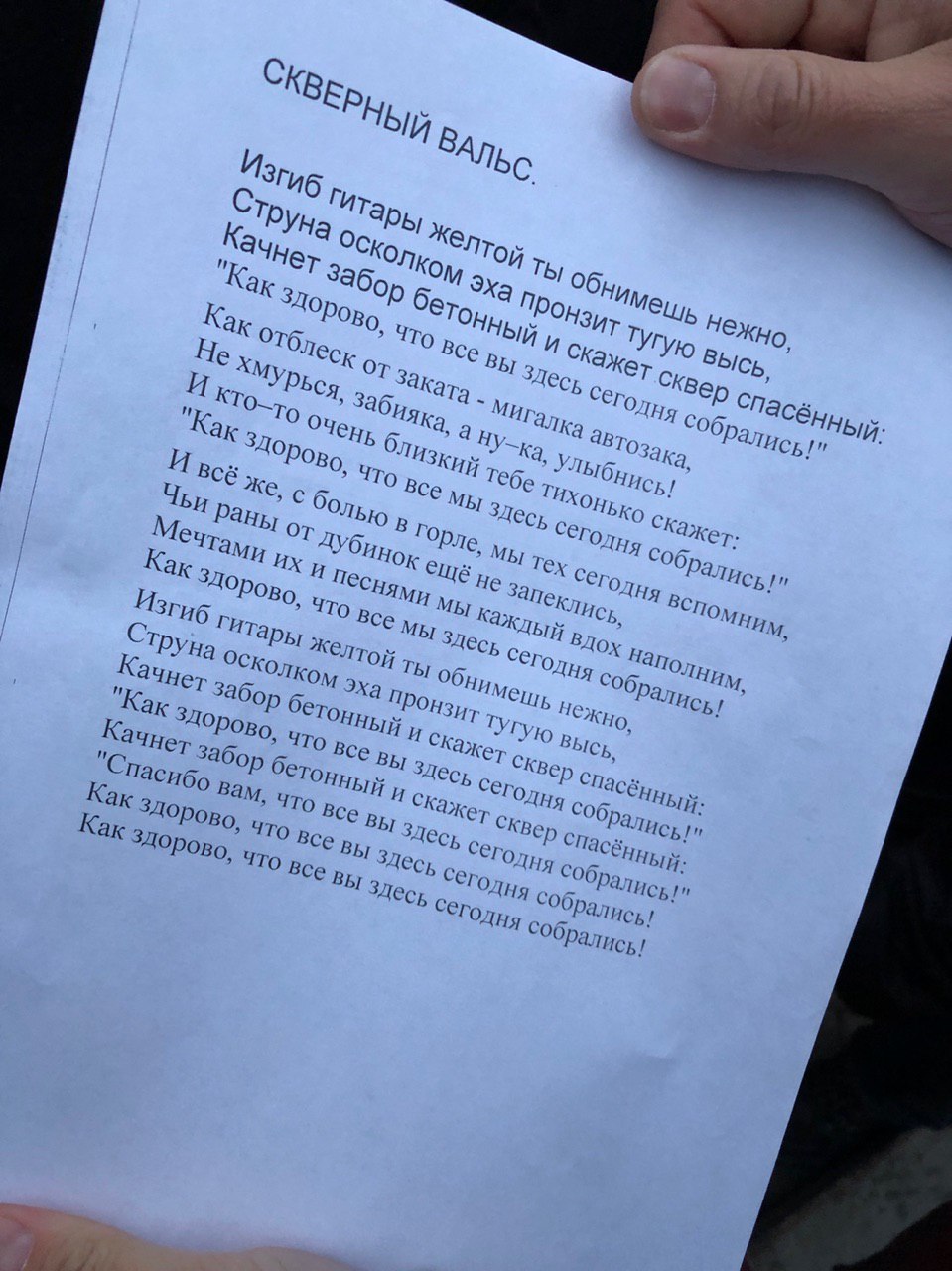 СКВЕРНЫЙ ВАЛЬС.

Изгиб гитары желтой ты обнимешь нежно,
Струна осколком эха пронзит тугую высь,
Качнет забор бетонный и скажет сквер спасённый:
"Как здорово, что все вы здесь сегодня собрались!"
Как отблеск от заката - мигалка автозака,
Не хмурься, забияка, а ну–ка, улыбнись!
И кто–то очень близкий тебе тихонько скажет:
"Как здорово, что все мы здесь сегодня собрались!"
И всё же, с болью в горле, мы тех сегодня вспомним,
Чьи раны от дубинок ещё не запеклись,
Мечтами их и песнями мы каждый вдох наполним,
Как здорово, что все мы здесь сегодня собрались!
Изгиб гитары желтой ты обнимешь нежно,
Струна осколком эха пронзит тугую высь,
Качнет забор бетонный и скажет сквер спасённый:
"Как здорово, что все вы здесь сегодня собрались!"
Качнет забор бетонный и скажет сквер спасённый:
"Спасибо вам, что все вы здесь сегодня собрались!"
Как здорово, что все вы здесь сегодня собрались!
Как здорово, что все вы здесь сегодня собрались!